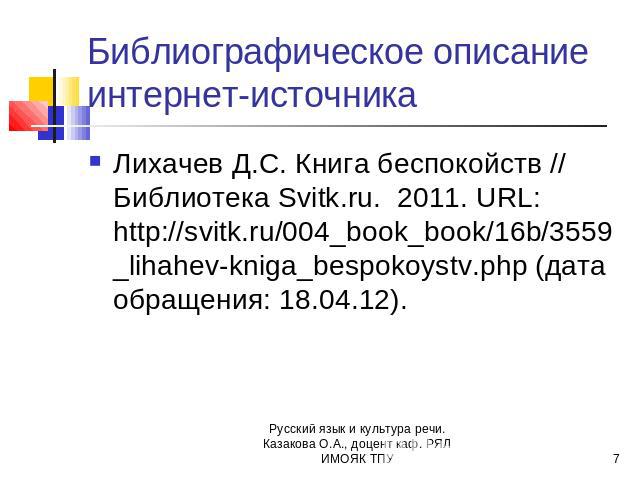 Библиографическое описание интернет-источника

Лихачев Д.С. Книга беспокойств // Библиотека Svitk.ru.  2011. URL: http://svitk.ru/004_book_book/16b/3559_lihahev-kniga_bespokoystv.php (дата обращения: 18.04.12).

Русский язык и культура речи.
Казакова О.А., доцент каф. РЯЛ ИМОЯК ТПУ

7